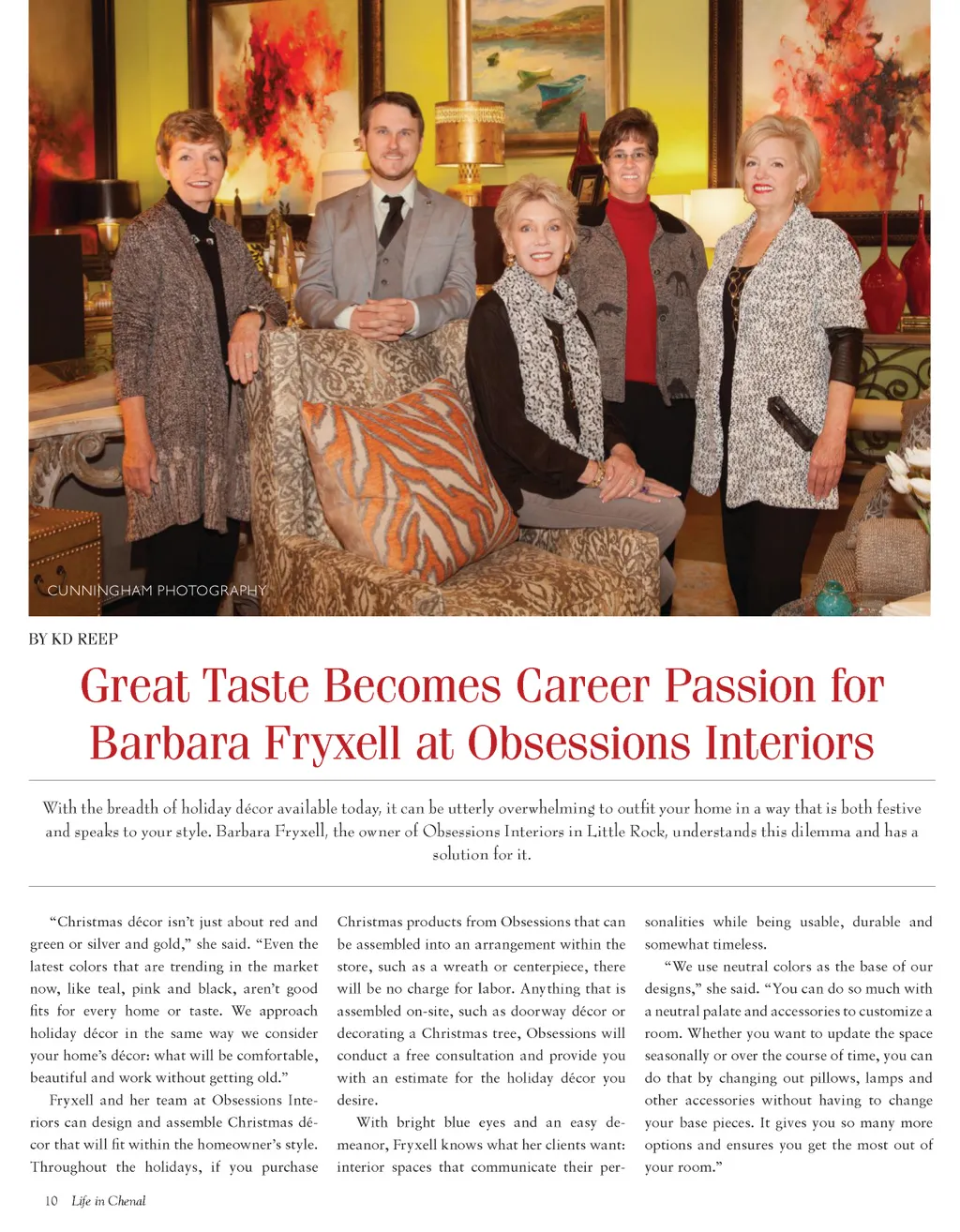 CUNNINGHAM PHOTOGRAPHY

BY KD REEP

Great Taste Becomes Career Passion for Barbara Fryxell at Obsessions Interiors

With the breadth of holiday décor available today, it can be utterly overwhelming to outfit your home in a way that is both festive and speaks to your style. Barbara Fryxell, the owner of Obsessions Interiors in Little Rock, understands this dilemma and has a solution for it.

"Christmas décor isn't just about red and green or silver and gold," she said. "Even the latest colors that are trending in the market now, like teal, pink and black, aren't good fits for every home or taste. We approach holiday décor in the same way we consider your home's décor: what will be comfortable, beautiful and work without getting old."

Fryxell and her team at Obsessions Interiors can design and assemble Christmas décor that will fit within the homeowner's style. Throughout the holidays, if you purchase Christmas products from Obsessions that can be assembled into an arrangement within the store, such as a wreath or centerpiece, there will be no charge for labor. Anything that is assembled on-site, such as doorway décor or decorating a Christmas tree, Obsessions will conduct a free consultation and provide you with an estimate for the holiday décor you desire.

With bright blue eyes and an easy demeanor, Fryxell knows what her clients want: interior spaces that communicate their personalities while being usable, durable and somewhat timeless.

"We use neutral colors as the base of our designs," she said. "You can do so much with a neutral palate and accessories to customize a room. Whether you want to update the space seasonally or over the course of time, you can do that by changing out pillows, lamps and other accessories without having to change your base pieces. It gives you so many more options and ensures you get the most out of your room."

10 Life in Chenal